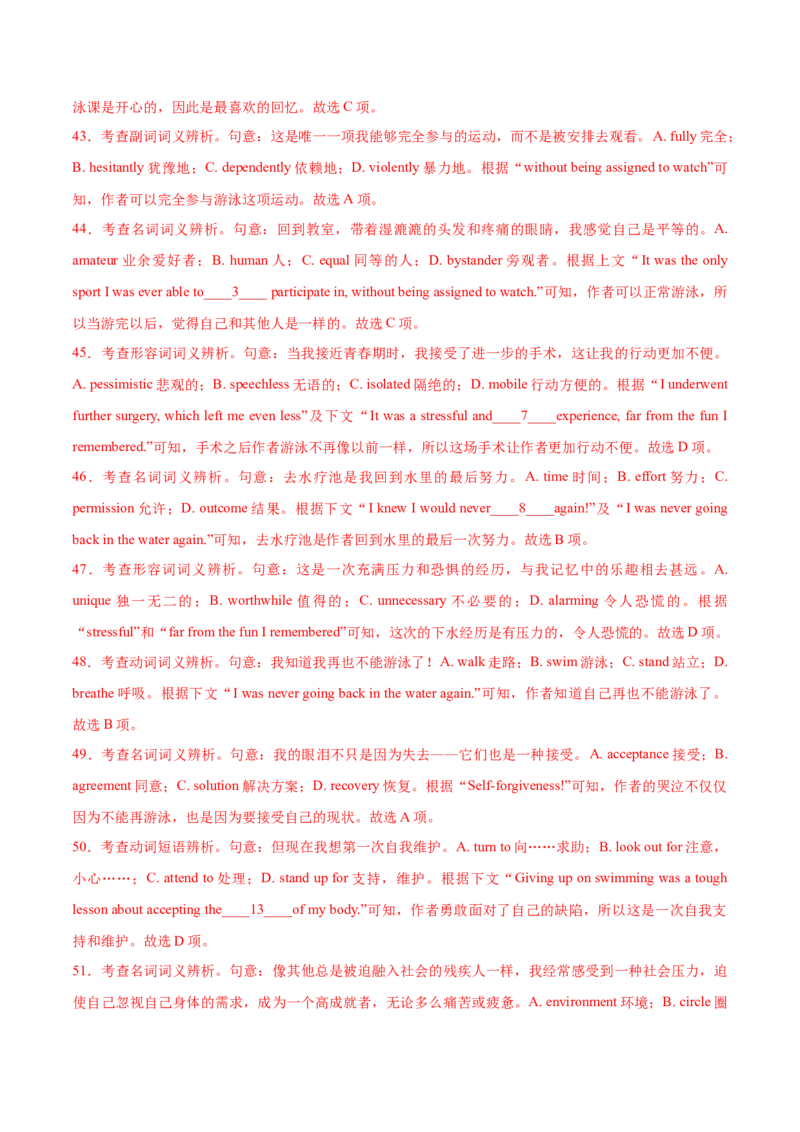 泳课是开心的，因此是最喜欢的回忆。故选 C 项。

43．考查副词词义辨析。句意：这是唯一一项我能够完全参与的运动，而不是被安排去观看。A. fully 完全；B. hesitantly 犹豫地；C. dependently 依赖地；D. violently 暴力地。根据“without being assigned to watch”可知，作者可以完全参与游泳这项运动。故选 A 项。

44．考查名词词义辨析。句意：回到教室，带着湿漉漉的头发和疼痛的眼睛，我感觉自己是平等的。A. amateur 业余爱好者；B. human 人；C. equal 同等的人；D. bystander 旁观者。根据上文“It was the only sport I was ever able to____3____ participate in, without being assigned to watch.”可知，作者可以正常游泳，所以当游完以后，觉得自己和其他人是一样的。故选 C 项。

45．考查形容词词义辨析。句意：当我接近青春期时，我接受了进一步的手术，这让我的行动更加不便。A. pessimistic 悲观的；B. speechless 无语的；C. isolated 隔绝的；D. mobile 行动方便的。根据“I underwent further surgery, which left me even less”及下文“It was a stressful and____7____experience, far from the fun I remembered.”可知，手术之后作者游泳不再像以前一样，所以这场手术让作者更加行动不便。故选 D 项。

46．考查名词词义辨析。句意：去水疗池是我回到水里的最后努力。A. time 时间；B. effort 努力；C. permission 允许；D. outcome 结果。根据下文“I knew I would never____8____again!”及“I was never going back in the water again.”可知，去水疗池是作者回到水里的最后一次努力。故选 B 项。

47．考查形容词词义辨析。句意：这是一次充满压力和恐惧的经历，与我记忆中的乐趣相去甚远。A. unique 独一无二的；B. worthwhile 值得的；C. unnecessary 不必要的；D. alarming 令人恐慌的。根据“stressful”和“far from the fun I remembered”可知，这次的下水经历是有压力的，令人恐慌的。故选 D 项。

48．考查动词词义辨析。句意：我知道我再也不能游泳了！A. walk 走路；B. swim 游泳；C. stand 站立；D. breathe 呼吸。根据下文“I was never going back in the water again.”可知，作者知道自己再也不能游泳了。故选 B 项。

49．考查名词词义辨析。句意：我的眼泪不只是因为失去——它们也是一种接受。A. acceptance 接受；B. agreement 同意；C. solution 解决方案；D. recovery 恢复。根据“Self-forgiveness!”可知，作者的哭泣不仅仅因为不能再游泳，也是因为要接受自己的现状。故选 A 项。

50．考查动词短语辨析。句意：但现在我想第一次自我维护。A. turn to 向……求助；B. look out for 注意，小心……；C. attend to 处理；D. stand up for 支持，维护。根据下文“Giving up on swimming was a tough lesson about accepting the____13____of my body.”可知，作者勇敢面对了自己的缺陷，所以这是一次自我支持和维护。故选 D 项。

51．考查名词词义辨析。句意：像其他总是被迫融入社会的残疾人一样，我经常感受到一种社会压力，迫使自己忽视自己身体的需求，成为一个高成就者，无论多么痛苦或疲惫。A. environment 环境；B. circle 圈